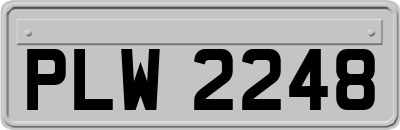 PLW 2248